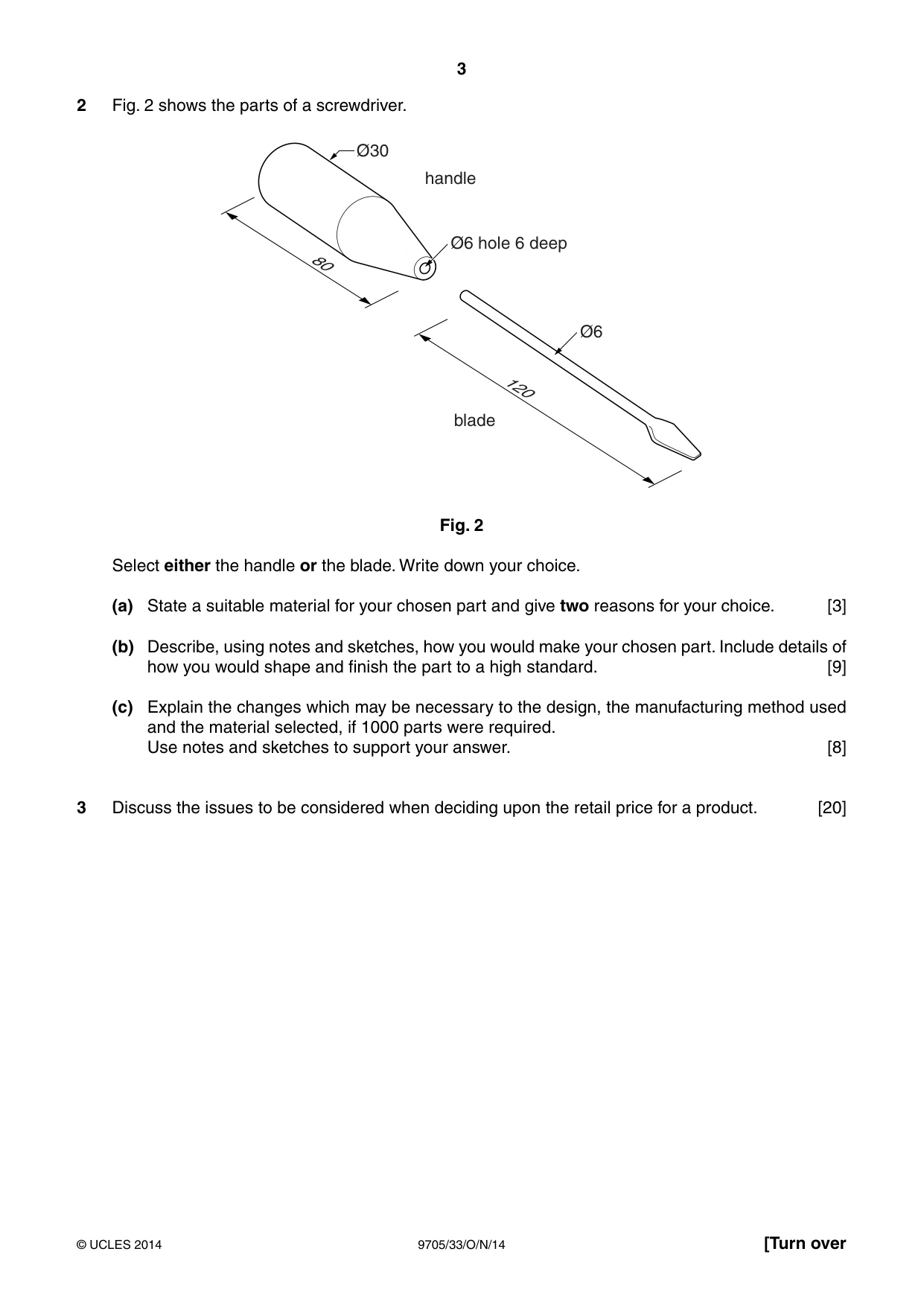 3

2 Fig. 2 shows the parts of a screwdriver.

Ø30

handle

Ø6 hole 6 deep

80

Ø6

120

blade

Fig. 2

Select either the handle or the blade. Write down your choice.

(a) State a suitable material for your chosen part and give two reasons for your choice. [3]

(b) Describe, using notes and sketches, how you would make your chosen part. Include details of how you would shape and finish the part to a high standard. [9]

(c) Explain the changes which may be necessary to the design, the manufacturing method used and the material selected, if 1000 parts were required.
Use notes and sketches to support your answer. [8]

3 Discuss the issues to be considered when deciding upon the retail price for a product. [20]

© UCLES 2014 9705/33/O/N/14 [Turn over